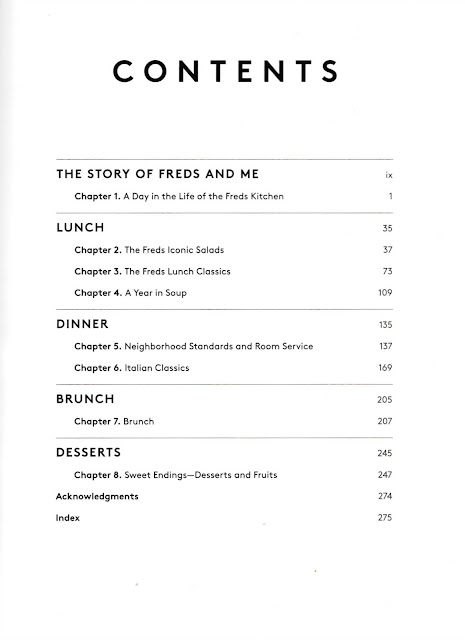 CONTENTS

THE STORY OF FREDS AND ME ix

Chapter 1. A Day in the Life of the Freds Kitchen 1

LUNCH 35

Chapter 2. The Freds Iconic Salads 37

Chapter 3. The Freds Lunch Classics 73

Chapter 4. A Year in Soup 109

DINNER 135

Chapter 5. Neighborhood Standards and Room Service 137

Chapter 6. Italian Classics 169

BRUNCH 205

Chapter 7. Brunch 207

DESSERTS 245

Chapter 8. Sweet Endings—Desserts and Fruits 247

Acknowledgments 274

Index 275